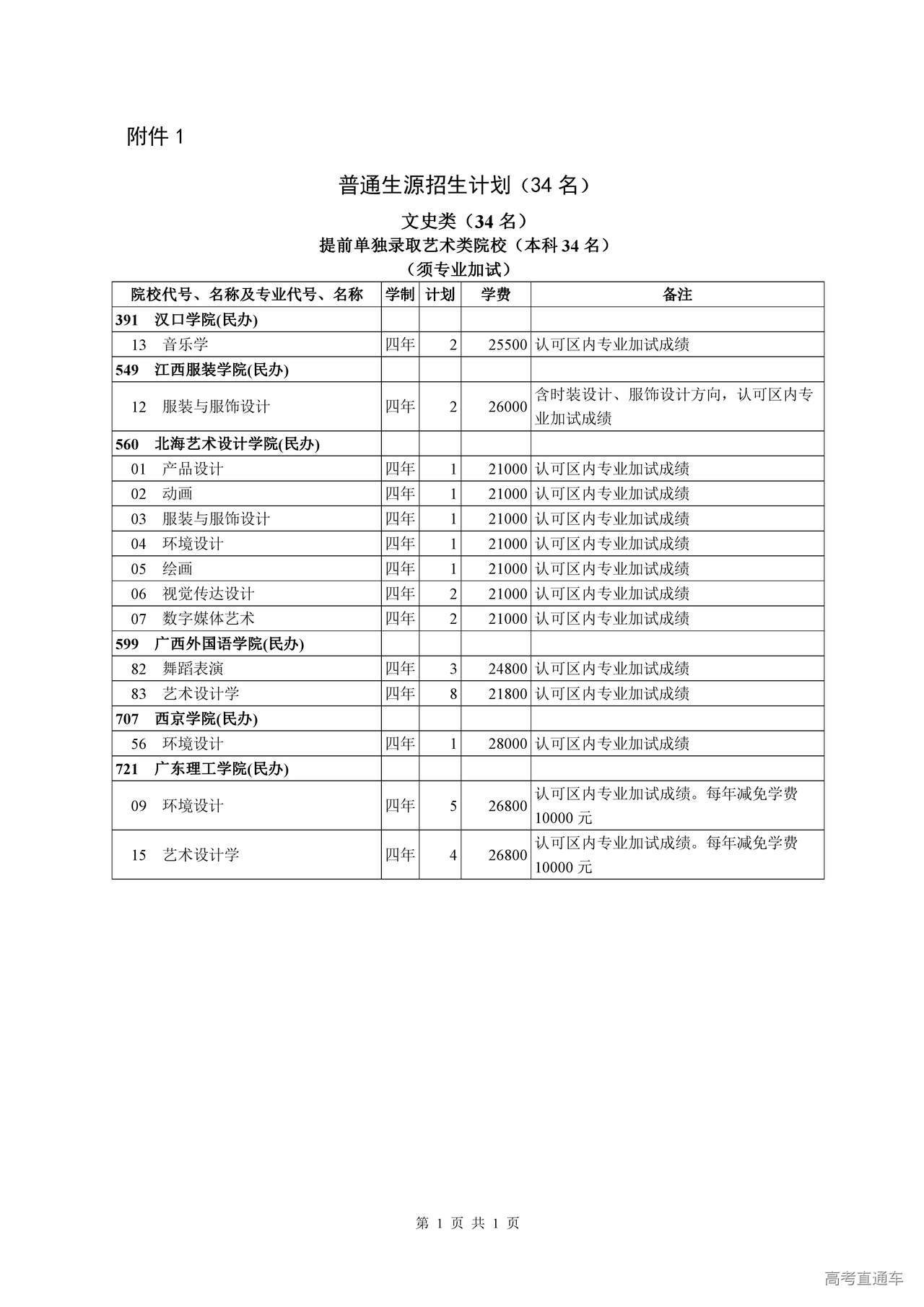 附件 1

普通生源招生计划（34 名）

文史类（34 名）
提前单独录取艺术类院校（本科 34 名）
（须专业加试）

| 院校代号、名称及专业代号、名称 | 学制 | 计划 | 学费 | 备注 |
|---|---|---|---|---|
| 391 汉口学院(民办) | | | | |
| 13 音乐学 | 四年 | 2 | 25500 | 认可区内专业加试成绩 |
| 549 江西服装学院(民办) | | | | |
| 12 服装与服饰设计 | 四年 | 2 | 26000 | 含时装设计、服饰设计方向，认可区内专业加试成绩 |
| 560 北海艺术设计学院(民办) | | | | |
| 01 产品设计 | 四年 | 1 | 21000 | 认可区内专业加试成绩 |
| 02 动画 | 四年 | 1 | 21000 | 认可区内专业加试成绩 |
| 03 服装与服饰设计 | 四年 | 1 | 21000 | 认可区内专业加试成绩 |
| 04 环境设计 | 四年 | 1 | 21000 | 认可区内专业加试成绩 |
| 05 绘画 | 四年 | 1 | 21000 | 认可区内专业加试成绩 |
| 06 视觉传达设计 | 四年 | 2 | 21000 | 认可区内专业加试成绩 |
| 07 数字媒体艺术 | 四年 | 2 | 21000 | 认可区内专业加试成绩 |
| 599 广西外国语学院(民办) | | | | |
| 82 舞蹈表演 | 四年 | 3 | 24800 | 认可区内专业加试成绩 |
| 83 艺术设计学 | 四年 | 8 | 21800 | 认可区内专业加试成绩 |
| 707 西京学院(民办) | | | | |
| 56 环境设计 | 四年 | 1 | 28000 | 认可区内专业加试成绩 |
| 721 广东理工学院(民办) | | | | |
| 09 环境设计 | 四年 | 5 | 26800 | 认可区内专业加试成绩。每年减免学费 10000 元 |
| 15 艺术设计学 | 四年 | 4 | 26800 | 认可区内专业加试成绩。每年减免学费 10000 元 |

第 1 页 共 1 页

高考直通车